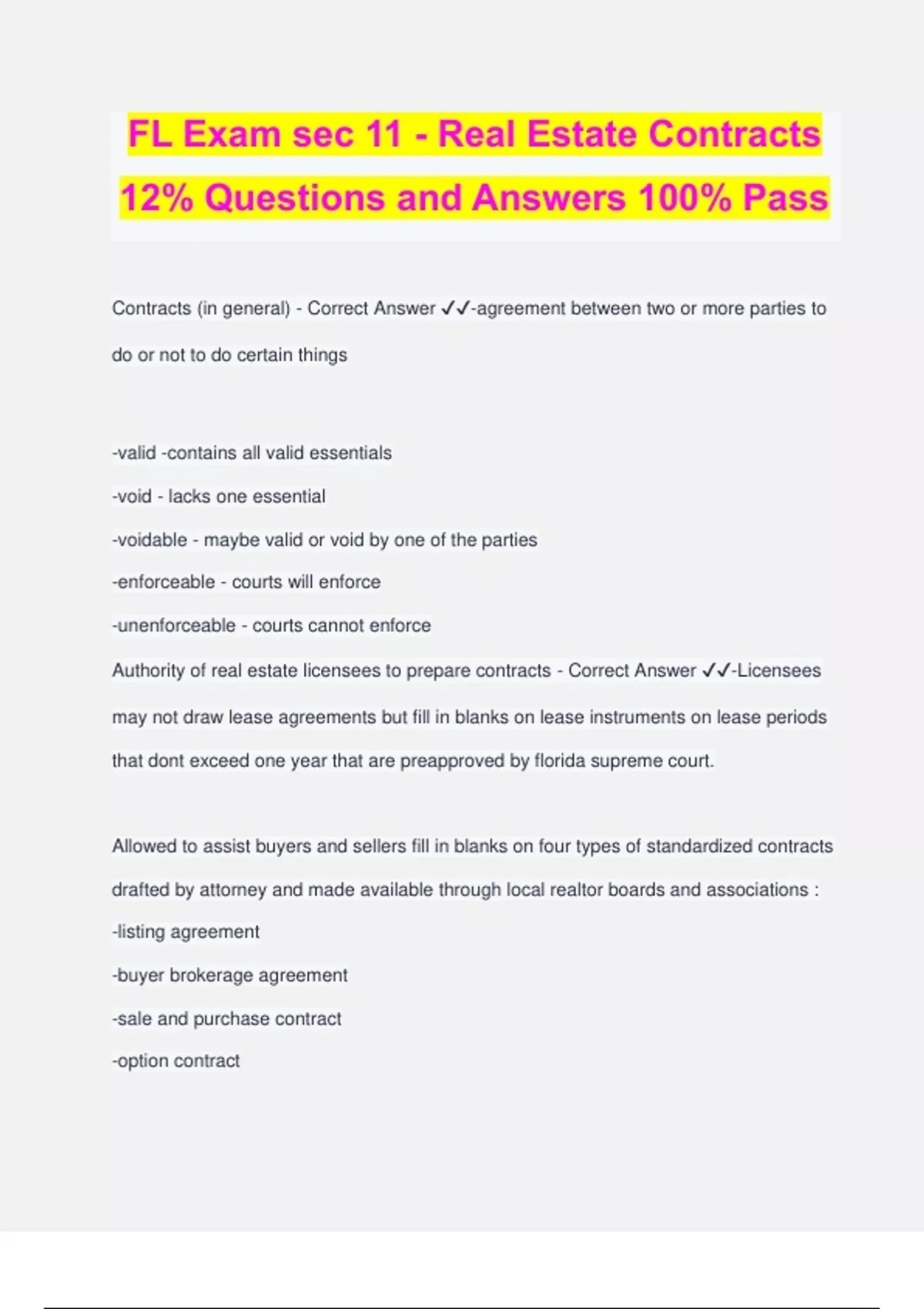 FL Exam sec 11 - Real Estate Contracts 12% Questions and Answers 100% Pass

Contracts (in general) - Correct Answer ✓✓-agreement between two or more parties to do or not to do certain things

-valid -contains all valid essentials
-void - lacks one essential
-voidable - maybe valid or void by one of the parties
-enforceable - courts will enforce
-unenforceable - courts cannot enforce
Authority of real estate licensees to prepare contracts - Correct Answer ✓✓-Licensees may not draw lease agreements but fill in blanks on lease instruments on lease periods that dont exceed one year that are preapproved by florida supreme court.

Allowed to assist buyers and sellers fill in blanks on four types of standardized contracts drafted by attorney and made available through local realtor boards and associations :
-listing agreement
-buyer brokerage agreement
-sale and purchase contract
-option contract